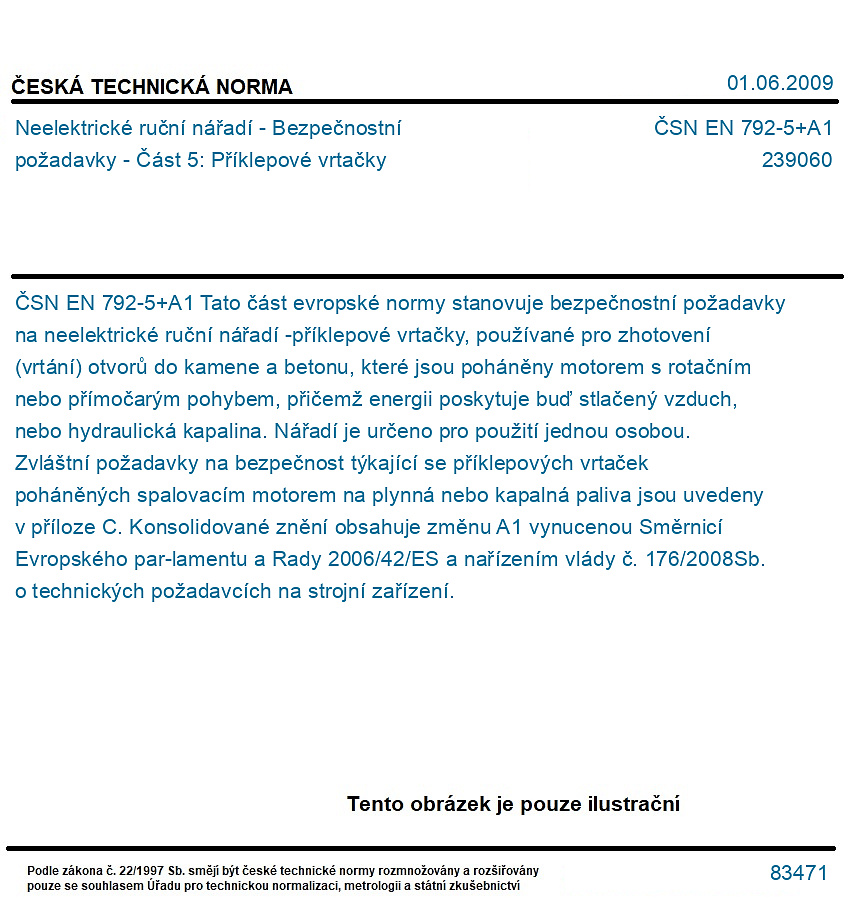 ČESKÁ TECHNICKÁ NORMA

01.06.2009

Neelektrické ruční nářadí - Bezpečnostní požadavky - Část 5: Příklepové vrtačky

ČSN EN 792-5+A1
239060

ČSN EN 792-5+A1 Tato část evropské normy stanovuje bezpečnostní požadavky na neelektrické ruční nářadí -příklepové vrtačky, používané pro zhotovení (vrtání) otvorů do kamene a betonu, které jsou poháněny motorem s rotačním nebo přímočarým pohybem, přičemž energii poskytuje buď stlačený vzduch, nebo hydraulická kapalina. Nářadí je určeno pro použití jednou osobou. Zvláštní požadavky na bezpečnost týkající se příklepových vrtaček poháněných spalovacím motorem na plynná nebo kapalná paliva jsou uvedeny v příloze C. Konsolidované znění obsahuje změnu A1 vynucenou Směrnicí Evropského par-lamentu a Rady 2006/42/ES a nařízením vlády č. 176/2008Sb. o technických požadavcích na strojní zařízení.

Tento obrázek je pouze ilustrační

Podle zákona č. 22/1997 Sb. smějí být české technické normy rozmnožovány a rozšiřovány pouze se souhlasem Úřadu pro technickou normalizaci, metrologii a státní zkušebnictví

83471